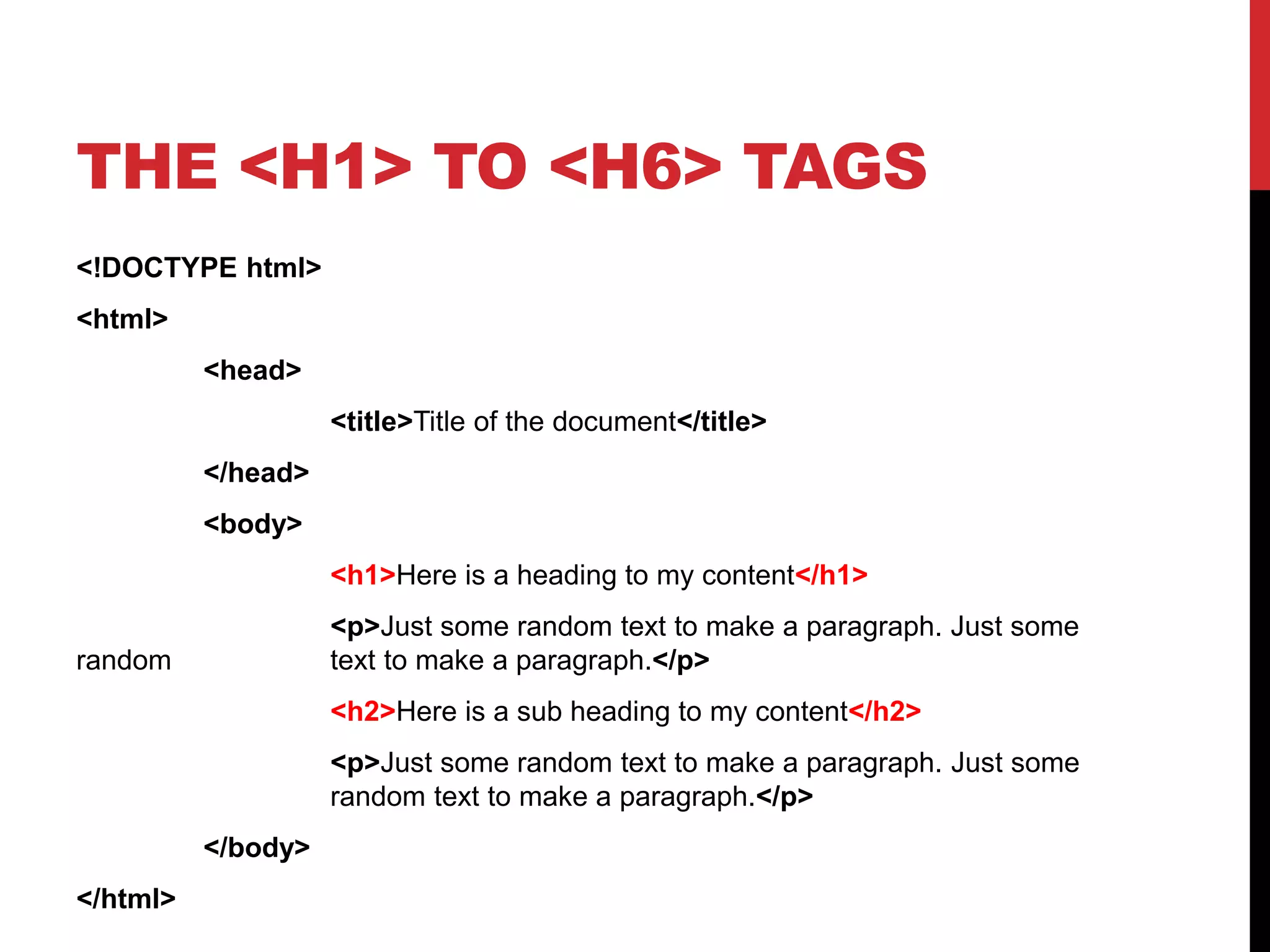 THE <H1> TO <H6> TAGS

<!DOCTYPE html>

<html>

<head>

<title>Title of the document</title>

</head>

<body>

<h1>Here is a heading to my content</h1>

<p>Just some random text to make a paragraph. Just some random text to make a paragraph.</p>

<h2>Here is a sub heading to my content</h2>

<p>Just some random text to make a paragraph. Just some random text to make a paragraph.</p>

</body>

</html>